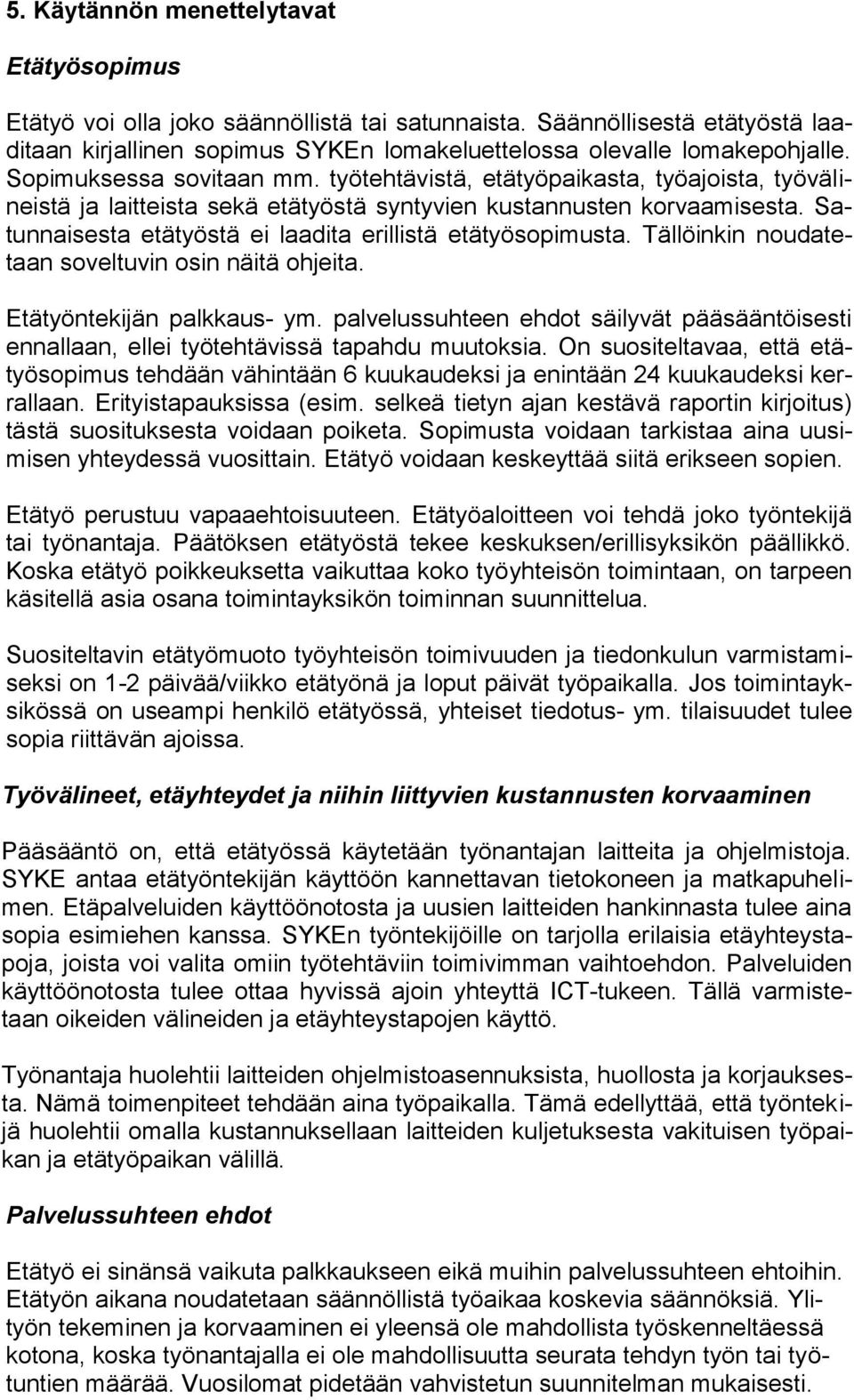 5. Käytännön menettelytavat

Etätyösopimus

Etätyö voi olla joko säännöllistä tai satunnaista. Säännöllisestä etätyöstä laaditaan kirjallinen sopimus SYKEn lomakeluettelossa olevalle lomakepohjalle. Sopimuksessa sovitaan mm. työtehtävistä, etätyöpaikasta, työajoista, työvälineistä ja laitteista sekä etätyöstä syntyvien kustannusten korvaamisesta. Satunnaisesta etätyöstä ei laadita erillistä etätyösopimusta. Tällöinkin noudatetaan soveltuvin osin näitä ohjeita.

Etätyöntekijän palkkaus- ym. palvelussuhteen ehdot säilyvät pääsääntöisesti ennallaan, ellei työtehtävissä tapahdu muutoksia. On suositeltavaa, että etätyösopimus tehdään vähintään 6 kuukaudeksi ja enintään 24 kuukaudeksi kerrallaan. Erityistapauksissa (esim. selkeä tietyn ajan kestävä raportin kirjoitus) tästä suosituksesta voidaan poiketa. Sopimusta voidaan tarkistaa aina uusimisen yhteydessä vuosittain. Etätyö voidaan keskeyttää siitä erikseen sopien.

Etätyö perustuu vapaaehtoisuuteen. Etätyöaloitteen voi tehdä joko työntekijä tai työnantaja. Päätöksen etätyöstä tekee keskuksen/erillisyksikön päällikkö. Koska etätyö poikkeuksetta vaikuttaa koko työyhteisön toimintaan, on tarpeen käsitellä asia osana toimintayksikön toiminnan suunnittelua.

Suositeltavin etätyömuoto työyhteisön toimivuuden ja tiedonkulun varmistamiseksi on 1-2 päivää/viikko etätyönä ja loput päivät työpaikalla. Jos toimintayksikössä on useampi henkilö etätyössä, yhteiset tiedotus- ym. tilaisuudet tulee sopia riittävän ajoissa.

Työvälineet, etäyhteydet ja niihin liittyvien kustannusten korvaaminen

Pääsääntö on, että etätyössä käytetään työnantajan laitteita ja ohjelmistoja. SYKE antaa etätyöntekijän käyttöön kannettavan tietokoneen ja matkapuhelimen. Etäpalveluiden käyttöönotosta ja uusien laitteiden hankinnasta tulee aina sopia esimiehen kanssa. SYKEn työntekijöille on tarjolla erilaisia etäyhteystapoja, joista voi valita omiin työtehtäviin toimivimman vaihtoehdon. Palveluiden käyttöönotosta tulee ottaa hyvissä ajoin yhteyttä ICT-tukeen. Tällä varmistetaan oikeiden välineiden ja etäyhteystapojen käyttö.

Työnantaja huolehtii laitteiden ohjelmistoasennuksista, huollosta ja korjauksesta. Nämä toimenpiteet tehdään aina työpaikalla. Tämä edellyttää, että työntekijä huolehtii omalla kustannuksellaan laitteiden kuljetuksesta vakituisen työpaikan ja etätyöpaikan välillä.

Palvelussuhteen ehdot

Etätyö ei sinänsä vaikuta palkkaukseen eikä muihin palvelussuhteen ehtoihin. Etätyön aikana noudatetaan säännöllistä työaikaa koskevia säännöksiä. Ylityön tekeminen ja korvaaminen ei yleensä ole mahdollista työskenneltäessä kotona, koska työnantajalla ei ole mahdollisuutta seurata tehdyn työn tai työtuntien määrää. Vuosilomat pidetään vahvistetun suunnitelman mukaisesti.